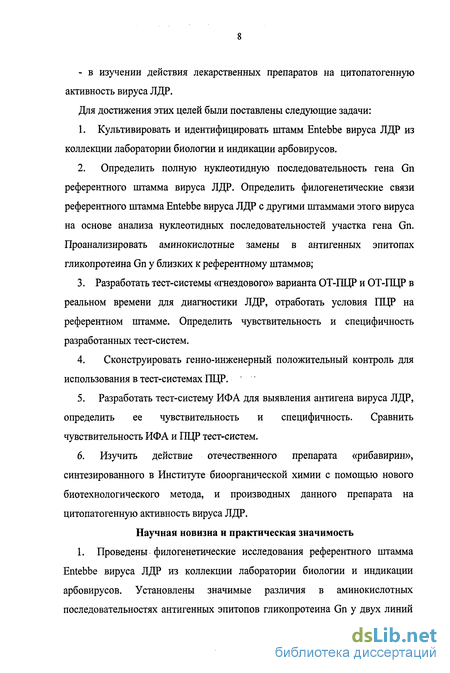 8

- в изучении действия лекарственных препаратов на цитопатогенную активность вируса ЛДР.

Для достижения этих целей были поставлены следующие задачи:

1. Культивировать и идентифицировать штамм Entebbe вируса ЛДР из коллекции лаборатории биологии и индикации арбовирусов.

2. Определить полную нуклеотидную последовательность гена Gn референтного штамма вируса ЛДР. Определить филогенетические связи референтного штамма Entebbe вируса ЛДР с другими штаммами этого вируса на основе анализа нуклеотидных последовательностей участка гена Gn. Проанализировать аминокислотные замены в антигенных эпитопах гликопротеина Gn у близких к референтному штаммов;

3. Разработать тест-системы «гнездового» варианта ОТ-ПЦР и ОТ-ПЦР в реальном времени для диагностики ЛДР, отработать условия ПЦР на референтном штамме. Определить чувствительность и специфичность разработанных тест-систем.

4. Сконструировать генно-инженерный положительный контроль для использования в тест-системах ПЦР.

5. Разработать тест-систему ИФА для выявления антигена вируса ЛДР, определить ее чувствительность и специфичность. Сравнить чувствительность ИФА и ПЦР тест-систем.

6. Изучить действие отечественного препарата «рибавирин», синтезированного в Институте биоорганической химии с помощью нового биотехнологического метода, и производных данного препарата на цитопатогенную активность вируса ЛДР.

Научная новизна и практическая значимость

1. Проведены филогенетические исследования референтного штамма Entebbe вируса ЛДР из коллекции лаборатории биологии и индикации арбовирусов. Установлены значимые различия в аминокислотных последовательностях антигенных эпитопов гликопротеина Gn у двух линий

dsLib.net
библиотека диссертаций